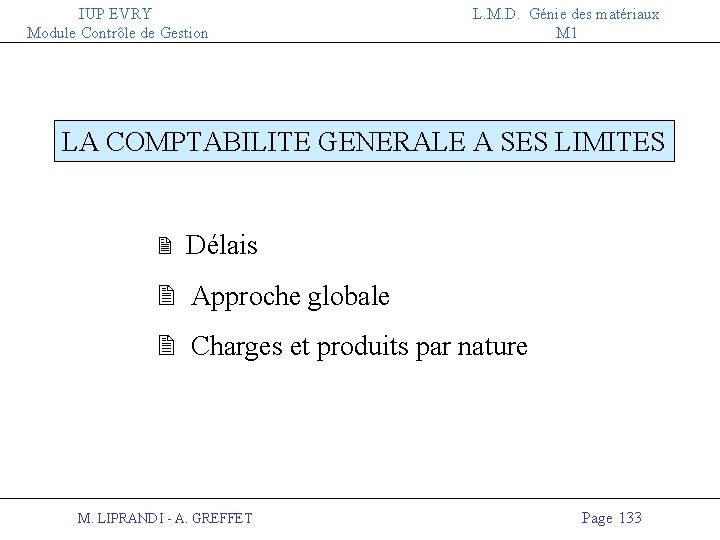 IUP EVRY
Module Contrôle de Gestion

L.M.D. Génie des matériaux
M1

LA COMPTABILITE GENERALE A SES LIMITES

Délais

Approche globale

Charges et produits par nature

M. LIPRANDI - A. GREFFET

Page 133